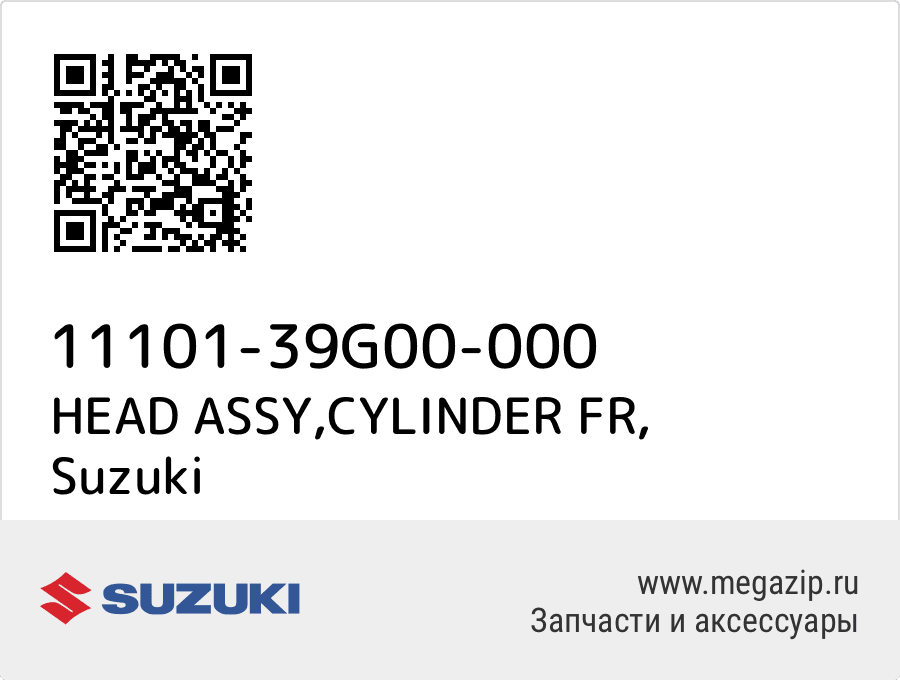 11101-39G00-000
HEAD ASSY,CYLINDER FR,
Suzuki

SUZUKI

www.megazip.ru
Запчасти и аксессуары